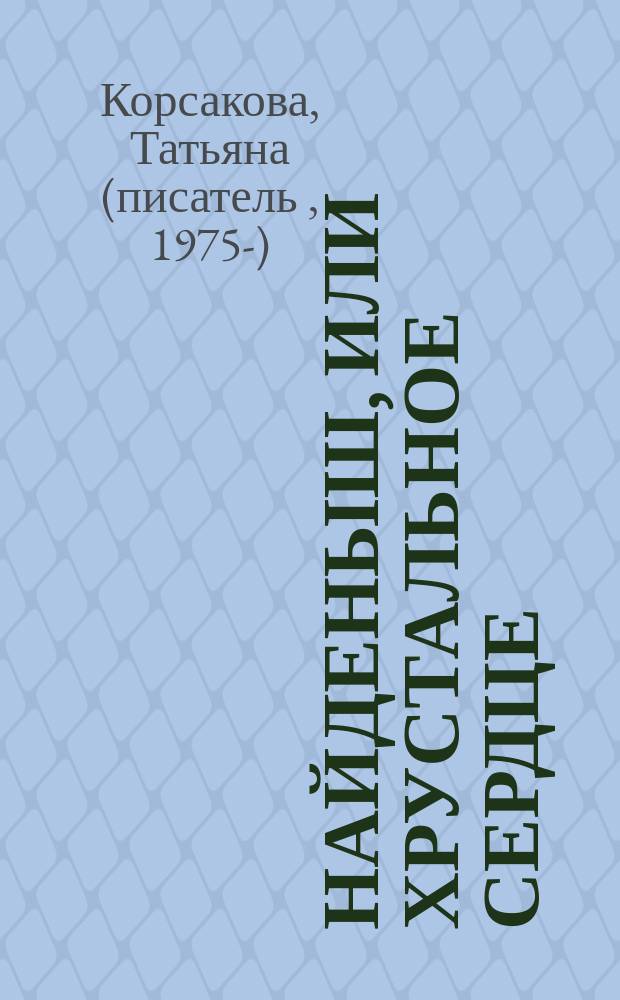 Корсакова, Татьяна (писатель , 1975-)

НАЙДЕНЫШ, ИЛИ ХРУСТАЛЬНОЕ СЕРДЦЕ